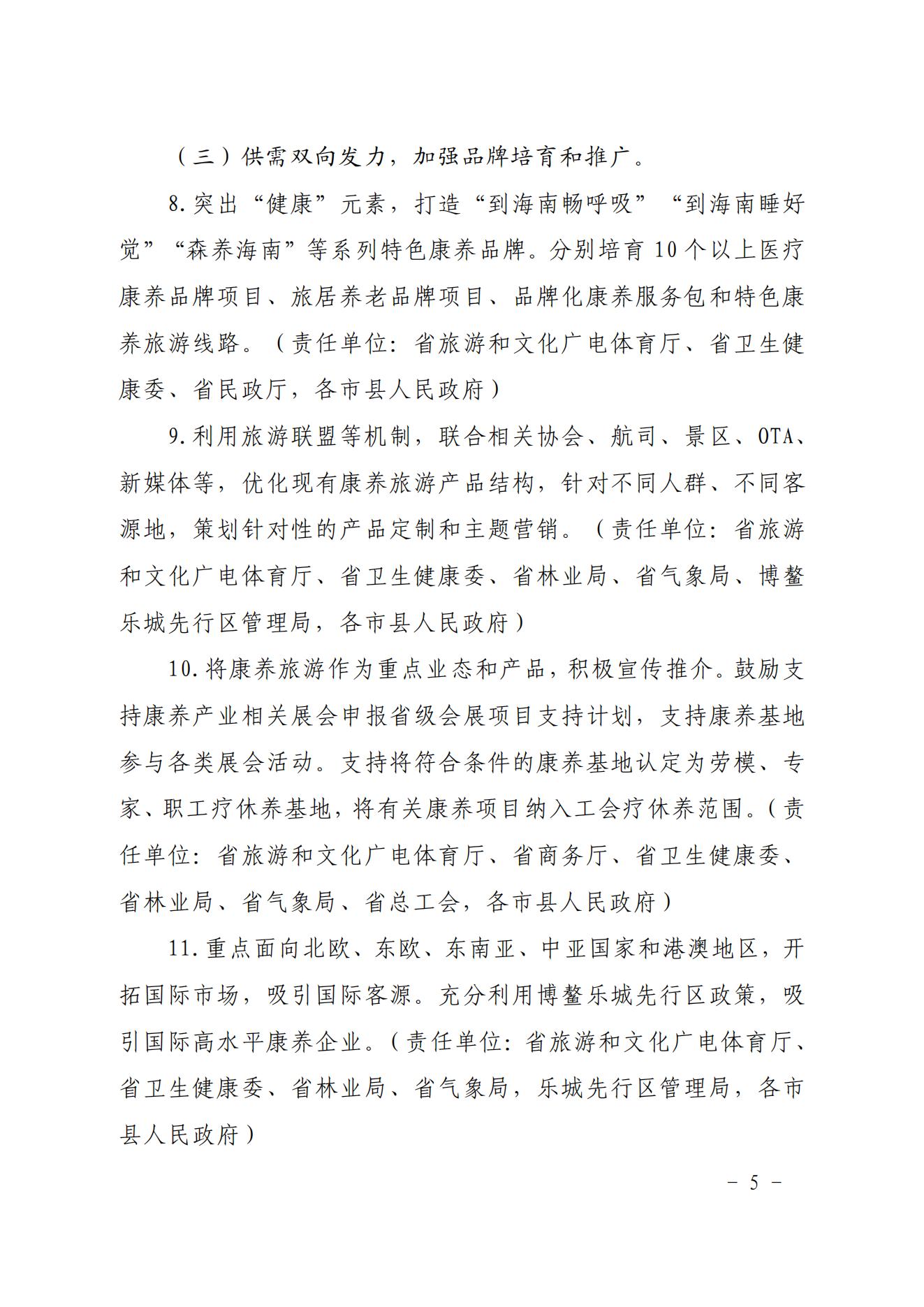 （三）供需双向发力，加强品牌培育和推广。

8.突出“健康”元素，打造“到海南畅呼吸”“到海南睡好觉”“森养海南”等系列特色康养品牌。分别培育10个以上医疗康养品牌项目、旅居养老品牌项目、品牌化康养服务包和特色康养旅游线路。（责任单位：省旅游和文化广电体育厅、省卫生健康委、省民政厅，各市县人民政府）

9.利用旅游联盟等机制，联合相关协会、航司、景区、OTA、新媒体等，优化现有康养旅游产品结构，针对不同人群、不同客源地，策划针对性的产品定制和主题营销。（责任单位：省旅游和文化广电体育厅、省卫生健康委、省林业局、省气象局、博鳌乐城先行区管理局，各市县人民政府）

10.将康养旅游作为重点业态和产品，积极宣传推介。鼓励支持康养产业相关展会申报省级会展项目支持计划，支持康养基地参与各类展会活动。支持将符合条件的康养基地认定为劳模、专家、职工疗休养基地，将有关康养项目纳入工会疗休养范围。（责任单位：省旅游和文化广电体育厅、省商务厅、省卫生健康委、省林业局、省气象局、省总工会，各市县人民政府）

11.重点面向北欧、东欧、东南亚、中亚国家和港澳地区，开拓国际市场，吸引国际客源。充分利用博鳌乐城先行区政策，吸引国际高水平康养企业。（责任单位：省旅游和文化广电体育厅、省卫生健康委、省林业局、省气象局，乐城先行区管理局，各市县人民政府）

－ 5 －